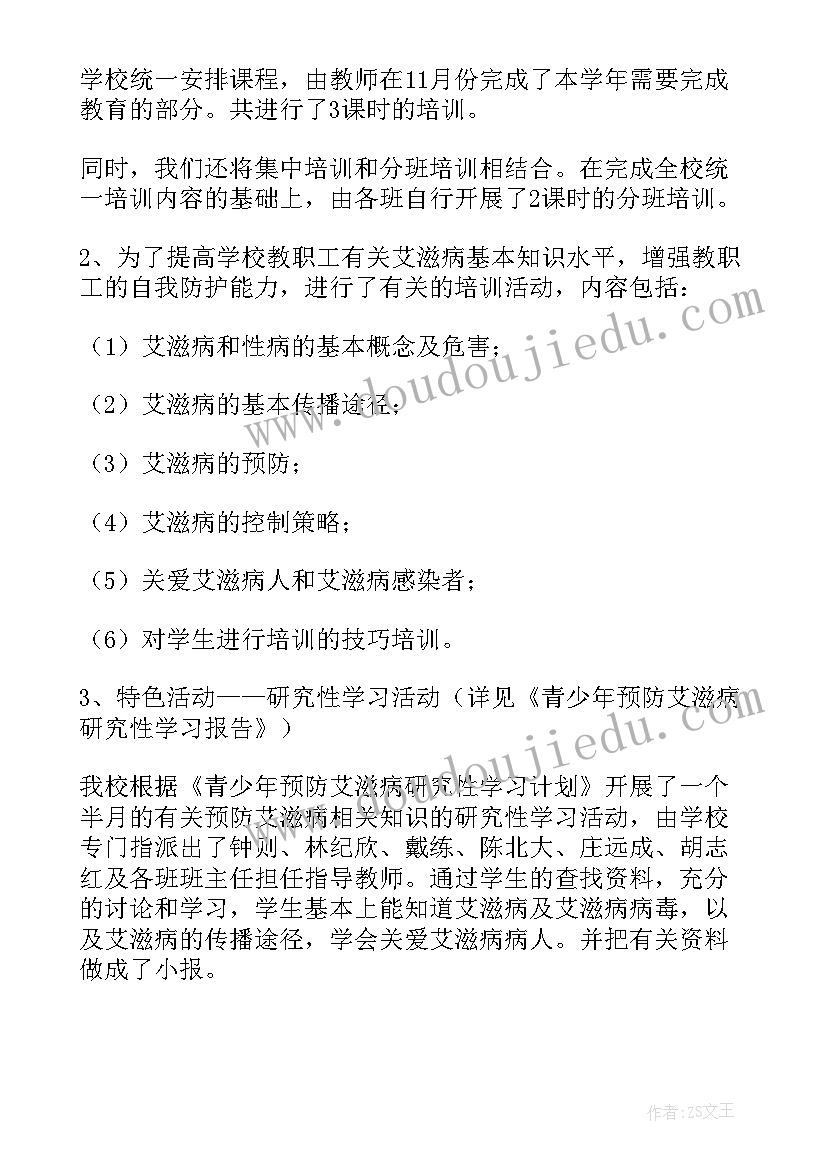 学校统一安排课程，由教师在11月份完成了本学年需要完成教育的部分。共进行了3课时的培训。

同时，我们还将集中培训和分班培训相结合。在完成全校统一培训内容的基础上，由各班自行开展了2课时的分班培训。

2、为了提高学校教职工有关艾滋病基本知识水平，增强教职工的自我防护能力，进行了有关的培训活动，内容包括：

（1）艾滋病和性病的基本概念及危害；

（2）艾滋病的基本传播途径；

（3）艾滋病的预防；

（4）艾滋病的控制策略；

（5）关爱艾滋病人和艾滋病感染者；

（6）对学生进行培训的技巧培训。

3、特色活动——研究性学习活动（详见《青少年预防艾滋病研究性学习报告》）

我校根据《青少年预防艾滋病研究性学习计划》开展了一个半月的有关预防艾滋病相关知识的研究性学习活动，由学校专门指派出了钟则、林纪欣、戴练、陈北大、庄远成、胡志红及各班班主任担任指导教师。通过学生的查找资料，充分的讨论和学习，学生基本上能知道艾滋病及艾滋病病毒，以及艾滋病的传播途径，学会关爱艾滋病病人。并把有关资料做成了小报。

www.doudoujiedu.com

www.doudoujiedu.com

作者：ZS文王